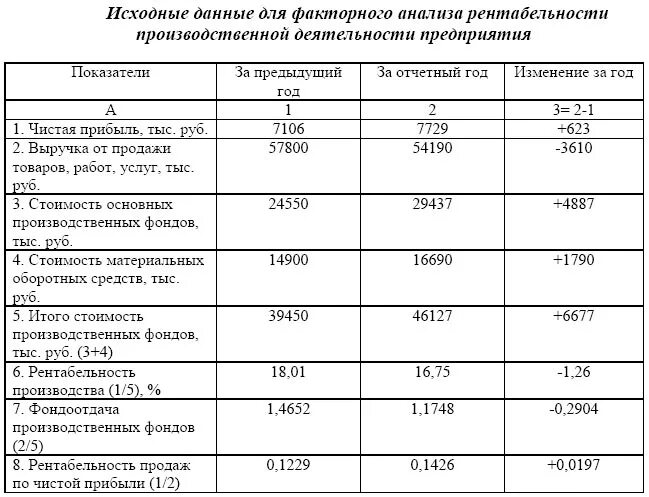 Исходные данные для факторного анализа рентабельности производственной деятельности предприятия

| Показатели | За предыдущий год | За отчетный год | Изменение за год |
|---|---|---|---|
| А | 1 | 2 | 3= 2-1 |
| 1. Чистая прибыль, тыс. руб. | 7106 | 7729 | +623 |
| 2. Выручка от продажи товаров, работ, услуг, тыс. руб. | 57800 | 54190 | -3610 |
| 3. Стоимость основных производственных фондов, тыс. руб. | 24550 | 29437 | +4887 |
| 4. Стоимость материальных оборотных средств, тыс. руб. | 14900 | 16690 | +1790 |
| 5. Итого стоимость производственных фондов, тыс. руб. (3+4) | 39450 | 46127 | +6677 |
| 6. Рентабельность производства (1/5), % | 18,01 | 16,75 | -1,26 |
| 7. Фондоотдача производственных фондов (2/5) | 1,4652 | 1,1748 | -0,2904 |
| 8. Рентабельность продаж по чистой прибыли (1/2) | 0,1229 | 0,1426 | +0,0197 |